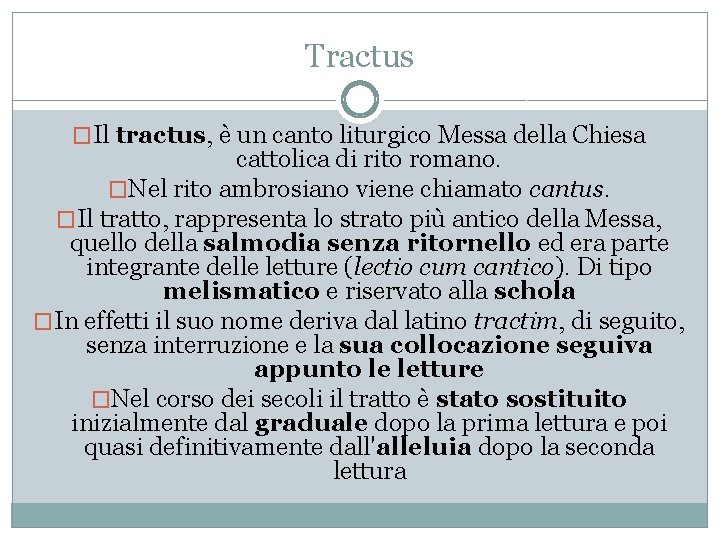 Tractus

Il tractus, è un canto liturgico Messa della Chiesa cattolica di rito romano.

Nel rito ambrosiano viene chiamato cantus.

Il tratto, rappresenta lo strato più antico della Messa, quello della salmodia senza ritornello ed era parte integrante delle letture (lectio cum cantico). Di tipo melismatico e riservato alla schola

In effetti il suo nome deriva dal latino tractim, di seguito, senza interruzione e la sua collocazione seguiva appunto le letture

Nel corso dei secoli il tratto è stato sostituito inizialmente dal graduale dopo la prima lettura e poi quasi definitivamente dall'alleluia dopo la seconda lettura